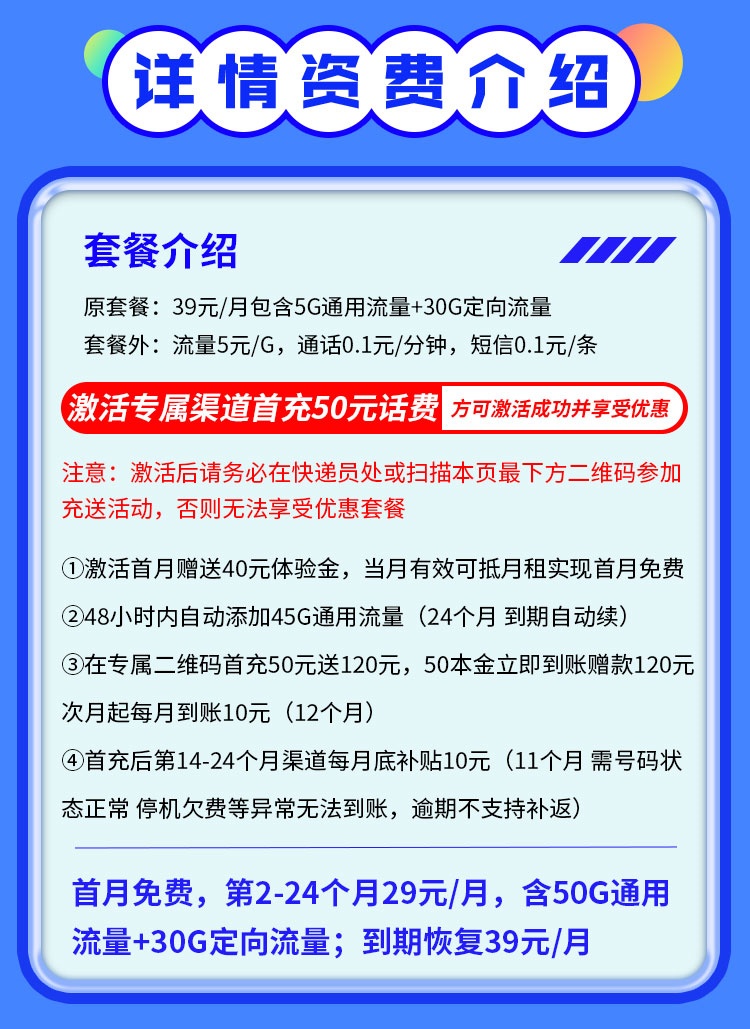 详情资费介绍

套餐介绍

原套餐：39元/月包含5G通用流量+30G定向流量
套餐外：流量5元/G，通话0.1元/分钟，短信0.1元/条

激活专属渠道首充50元话费 方可激活成功并享受优惠

注意：激活后请务必在快递员处或扫描本页最下方二维码参加充送活动，否则无法享受优惠套餐

①激活首月赠送40元体验金，当月有效可抵月租实现首月免费
②48小时内自动添加45G通用流量（24个月 到期自动续）
③在专属二维码首充50元送120元，50本金立即到账赠款120元次月起每月到账10元（12个月）
④首充后第14-24个月渠道每月底补贴10元（11个月 需号码状态正常 停机欠费等异常无法到账，逾期不支持补返）

首月免费，第2-24个月29元/月，含50G通用流量+30G定向流量；到期恢复39元/月